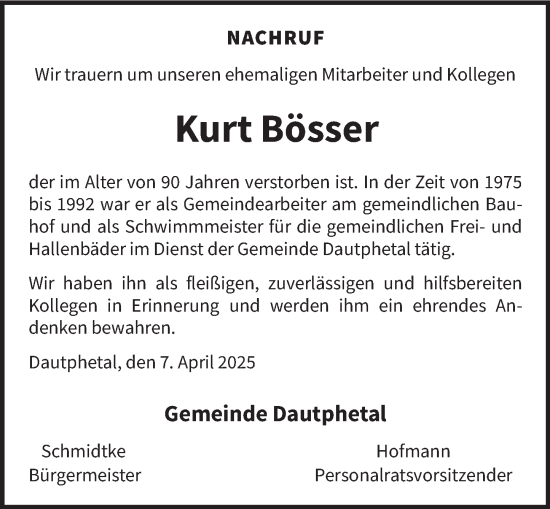 NACHRUF

Wir trauern um unseren ehemaligen Mitarbeiter und Kollegen

Kurt Bösser

der im Alter von 90 Jahren verstorben ist. In der Zeit von 1975 bis 1992 war er als Gemeindearbeiter am gemeindlichen Bauhof und als Schwimmmeister für die gemeindlichen Frei- und Hallenbäder im Dienst der Gemeinde Dautphetal tätig.

Wir haben ihn als fleißigen, zuverlässigen und hilfsbereiten Kollegen in Erinnerung und werden ihm ein ehrendes Andenken bewahren.

Dautphetal, den 7. April 2025

Gemeinde Dautphetal

Schmidtke
Bürgermeister

Hofmann
Personalratsvorsitzender